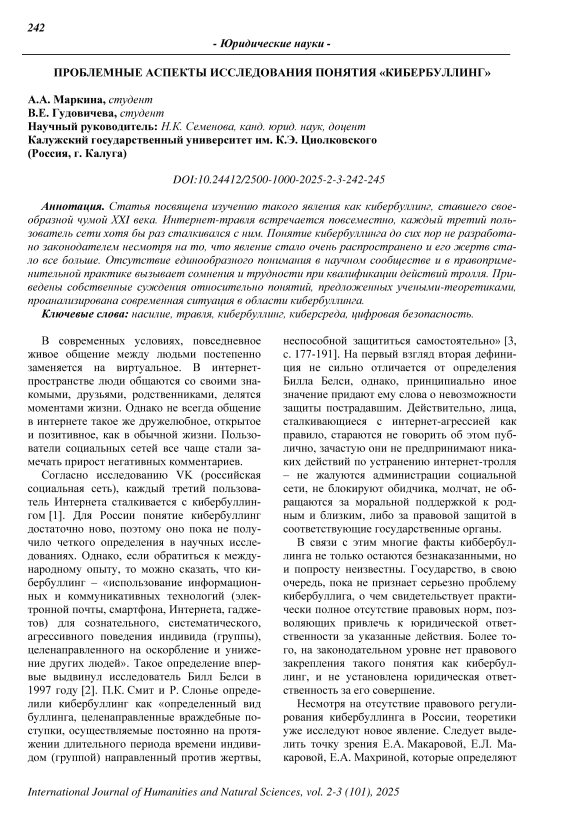 242

- Юридические науки -

ПРОБЛЕМНЫЕ АСПЕКТЫ ИССЛЕДОВАНИЯ ПОНЯТИЯ «КИБЕРБУЛЛИНГ»

А.А. Маркина, студент
В.Е. Гудовичева, студент
Научный руководитель: Н.К. Семенова, канд. юрид. наук, доцент
Калужский государственный университет им. К.Э. Циолковского
(Россия, г. Калуга)

DOI:10.24412/2500-1000-2025-2-3-242-245

Аннотация. Статья посвящена изучению такого явления как кибербуллинг, ставшего своеобразной чумой XXI века. Интернет-травля встречается повсеместно, каждый третий пользователь сети хотя бы раз сталкивался с ним. Понятие кибербуллинга до сих пор не разработано законодателем несмотря на то, что явление стало очень распространено и его жертв стало все больше. Отсутствие единообразного понимания в научном сообществе и в правоприменительной практике вызывает сомнения и трудности при квалификации действий тролля. Приведены собственные суждения относительно понятий, предложенных учеными-теоретиками, проанализирована современная ситуация в области кибербуллинга.

Ключевые слова: насилие, травля, кибербуллинг, киберсреда, цифровая безопасность.

В современных условиях, повседневное живое общение между людьми постепенно заменяется на виртуальное. В интернет-пространстве люди общаются со своими знакомыми, друзьями, родственниками, делятся моментами жизни. Однако не всегда общение в интернете такое же дружелюбное, открытое и позитивное, как в обычной жизни. Пользователи социальных сетей все чаще стали замечать прирост негативных комментариев.

Согласно исследованию VK (российская социальная сеть), каждый третий пользователь Интернета сталкивается с кибербуллингом [1]. Для России понятие кибербуллинг достаточно ново, поэтому оно пока не получило четкого определения в научных исследованиях. Однако, если обратиться к международному опыту, то можно сказать, что кибербуллинг – «использование информационных и коммуникативных технологий (электронной почты, смартфона, Интернета, гаджетов) для сознательного, систематического, агрессивного поведения индивида (группы), целенаправленного на оскорбление и унижение других людей». Такое определение впервые выдвинул исследователь Билл Белси в 1997 году [2]. П.К. Смит и Р. Слонье определили кибербуллинг как «определенный вид буллинга, целенаправленные враждебные поступки, осуществляемые постоянно на протяжении длительного периода времени индивидом (группой) направленный против жертвы, неспособной защититься самостоятельно» [3, с. 177-191]. На первый взгляд вторая дефиниция не сильно отличается от определения Билла Белси, однако, принципиально иное значение придают ему слова о невозможности защиты пострадавшим. Действительно, лица, сталкивающиеся с интернет-агрессией как правило, стараются не говорить об этом публично, зачастую они не предпринимают никаких действий по устранению интернет-тролля – не жалуются администрации социальной сети, не блокируют обидчика, молчат, не обращаются за моральной поддержкой к родным и близким, либо за правовой защитой в соответствующие государственные органы.

В связи с этим многие факты кибербуллинга не только остаются безнаказанными, но и попросту неизвестны. Государство, в свою очередь, пока не признает серьезно проблему кибербуллига, о чем свидетельствует практически полное отсутствие правовых норм, позволяющих привлечь к юридической ответственности за указанные действия. Более того, на законодательном уровне нет правового закрепления такого понятия как кибербуллинг, и не установлена юридическая ответственность за его совершение.

Несмотря на отсутствие правового регулирования кибербуллинга в России, теоретики уже исследуют новое явление. Следует выделить точку зрения Е.А. Макаровой, Е.Л. Макаровой, Е.А. Махриной, которые определяют

International Journal of Humanities and Natural Sciences, vol. 2-3 (101), 2025